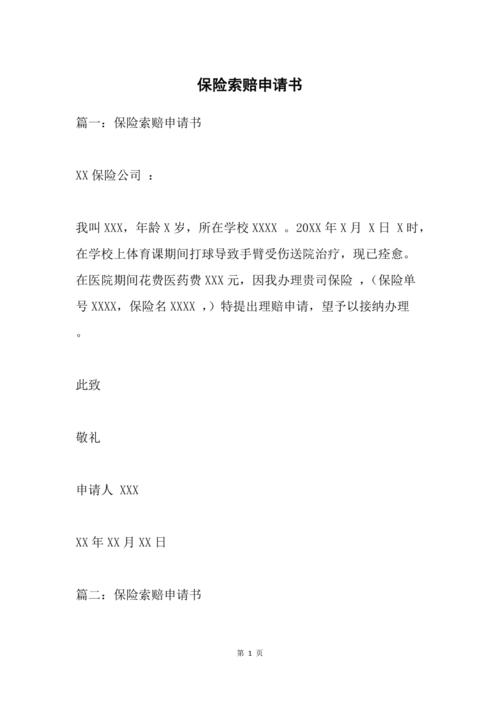 保险索赔申请书

篇一：保险索赔申请书

XX 保险公司 ：

我叫 XXX，年龄 X 岁，所在学校 XXXX 。20XX 年 X 月 X 日 X 时，在学校上体育课期间打球导致手臂受伤送院治疗，现已痊愈。在医院期间花费医药费 XXX 元，因我办理贵司保险 ，（保险单号 XXXX，保险名 XXXX ，）特提出理赔申请，望予以接纳办理。

此致

敬礼

申请人 XXX

XX 年 XX 月 XX 日

篇二：保险索赔申请书

第 1 页